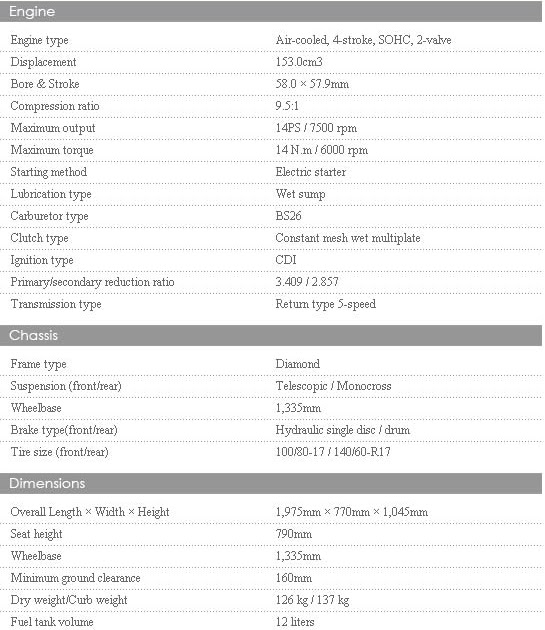 Engine

| | |
|---|---|
| Engine type | Air-cooled, 4-stroke, SOHC, 2-valve |
| Displacement | 153.0cm3 |
| Bore & Stroke | 58.0 × 57.9mm |
| Compression ratio | 9.5:1 |
| Maximum output | 14PS / 7500 rpm |
| Maximum torque | 14 N.m / 6000 rpm |
| Starting method | Electric starter |
| Lubrication type | Wet sump |
| Carburetor type | BS26 |
| Clutch type | Constant mesh wet multiplate |
| Ignition type | CDI |
| Primary/secondary reduction ratio | 3.409 / 2.857 |
| Transmission type | Return type 5-speed |

Chassis

| | |
|---|---|
| Frame type | Diamond |
| Suspension (front/rear) | Telescopic / Monocross |
| Wheelbase | 1,335mm |
| Brake type(front/rear) | Hydraulic single disc / drum |
| Tire size (front/rear) | 100/80-17 / 140/60-R17 |

Dimensions

| | |
|---|---|
| Overall Length × Width × Height | 1,975mm × 770mm × 1,045mm |
| Seat height | 790mm |
| Wheelbase | 1,335mm |
| Minimum ground clearance | 160mm |
| Dry weight/Curb weight | 126 kg / 137 kg |
| Fuel tank volume | 12 liters |